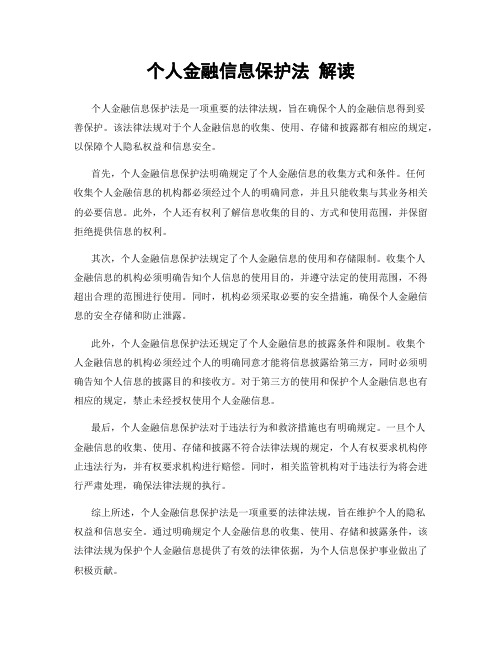 个人金融信息保护法 解读

个人金融信息保护法是一项重要的法律法规，旨在确保个人的金融信息得到妥善保护。该法律法规对于个人金融信息的收集、使用、存储和披露都有相应的规定，以保障个人隐私权益和信息安全。

首先，个人金融信息保护法明确规定了个人金融信息的收集方式和条件。任何收集个人金融信息的机构都必须经过个人的明确同意，并且只能收集与其业务相关的必要信息。此外，个人还有权利了解信息收集的目的、方式和使用范围，并保留拒绝提供信息的权利。

其次，个人金融信息保护法规定了个人金融信息的使用和存储限制。收集个人金融信息的机构必须明确告知个人信息的使用目的，并遵守法定的使用范围，不得超出合理的范围进行使用。同时，机构必须采取必要的安全措施，确保个人金融信息的安全存储和防止泄露。

此外，个人金融信息保护法还规定了个人金融信息的披露条件和限制。收集个人金融信息的机构必须经过个人的明确同意才能将信息披露给第三方，同时必须明确告知个人信息的披露目的和接收方。对于第三方的使用和保护个人金融信息也有相应的规定，禁止未经授权使用个人金融信息。

最后，个人金融信息保护法对于违法行为和救济措施也有明确规定。一旦个人金融信息的收集、使用、存储和披露不符合法律法规的规定，个人有权要求机构停止违法行为，并有权要求机构进行赔偿。同时，相关监管机构对于违法行为将会进行严肃处理，确保法律法规的执行。

综上所述，个人金融信息保护法是一项重要的法律法规，旨在维护个人的隐私权益和信息安全。通过明确规定个人金融信息的收集、使用、存储和披露条件，该法律法规为保护个人金融信息提供了有效的法律依据，为个人信息保护事业做出了积极贡献。